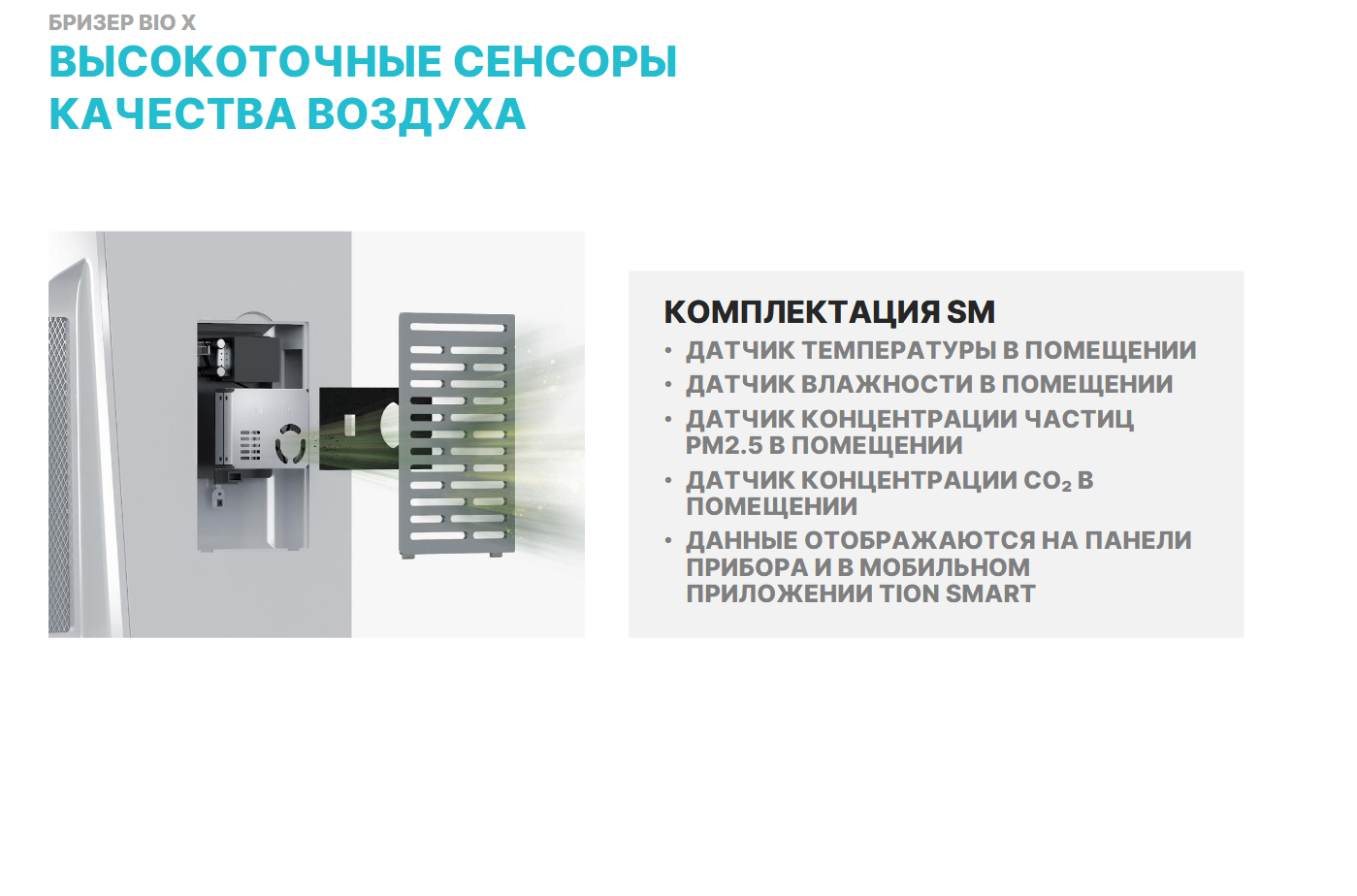 БРИЗЕР BIO X

ВЫСОКОТОЧНЫЕ СЕНСОРЫ
КАЧЕСТВА ВОЗДУХА

КОМПЛЕКТАЦИЯ SM
• ДАТЧИК ТЕМПЕРАТУРЫ В ПОМЕЩЕНИИ
• ДАТЧИК ВЛАЖНОСТИ В ПОМЕЩЕНИИ
• ДАТЧИК КОНЦЕНТРАЦИИ ЧАСТИЦ PM2.5 В ПОМЕЩЕНИИ
• ДАТЧИК КОНЦЕНТРАЦИИ $CO_2$ В ПОМЕЩЕНИИ
• ДАННЫЕ ОТОБРАЖАЮТСЯ НА ПАНЕЛИ ПРИБОРА И В МОБИЛЬНОМ ПРИЛОЖЕНИИ TION SMART